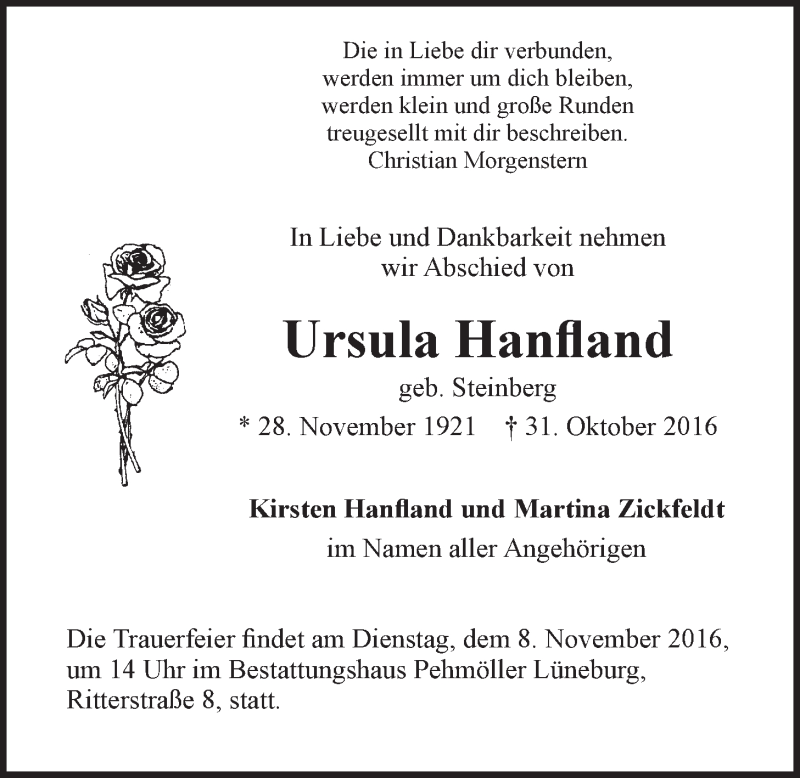 Die in Liebe dir verbunden,
werden immer um dich bleiben,
werden klein und große Runden
treugesellt mit dir beschreiben.
Christian Morgenstern

In Liebe und Dankbarkeit nehmen
wir Abschied von

Ursula Hanfland

geb. Steinberg

* 28. November 1921 † 31. Oktober 2016

Kirsten Hanfland und Martina Zickfeldt
im Namen aller Angehörigen

Die Trauerfeier findet am Dienstag, dem 8. November 2016, um 14 Uhr im Bestattungshaus Pehmöller Lüneburg, Ritterstraße 8, statt.